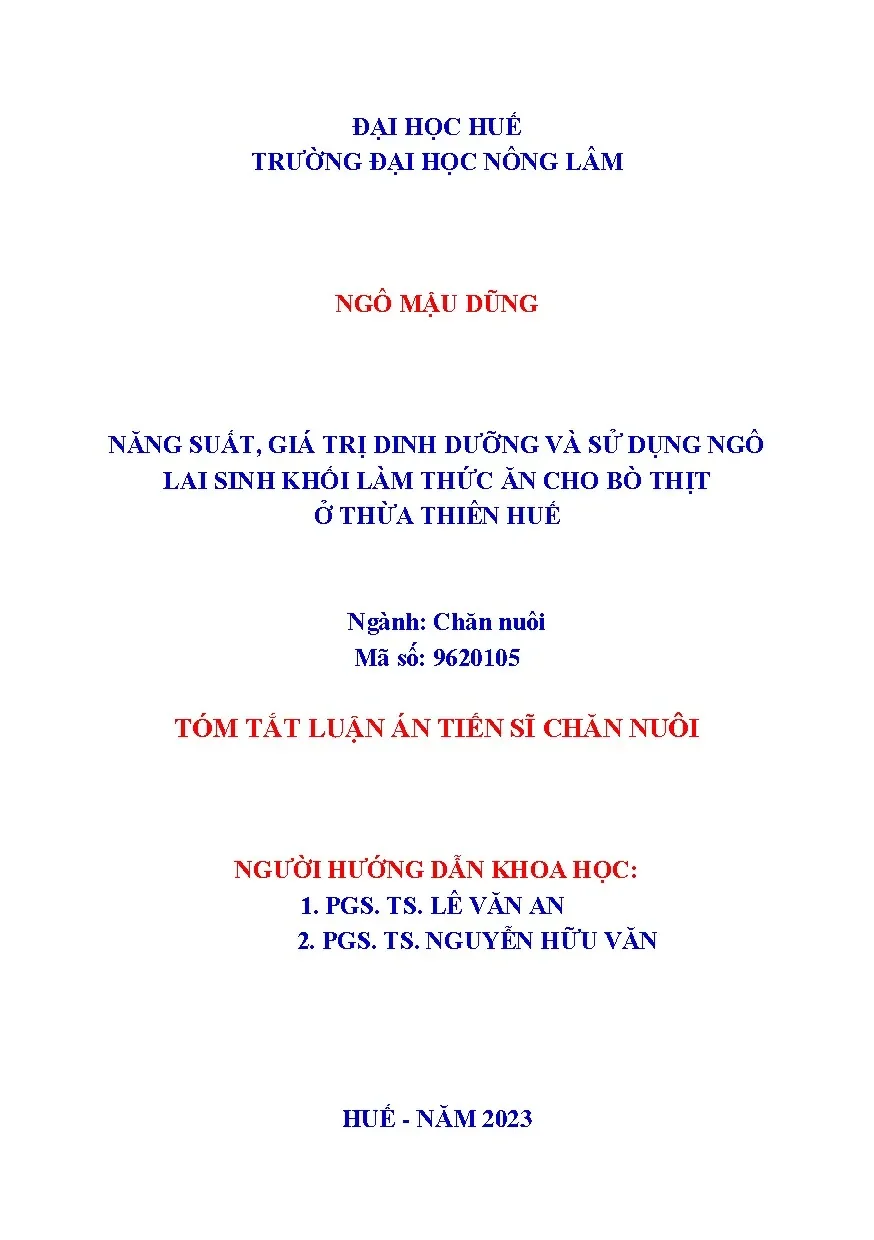 ĐẠI HỌC HUẾ
TRƯỜNG ĐẠI HỌC NÔNG LÂM

NGÔ MẬU DŨNG

NĂNG SUẤT, GIÁ TRỊ DINH DƯỠNG VÀ SỬ DỤNG NGÔ LAI SINH KHỐI LÀM THỨC ĂN CHO BÒ THỊT Ở THỪA THIÊN HUẾ

Ngành: Chăn nuôi
Mã số: 9620105

TÓM TẮT LUẬN ÁN TIẾN SĨ CHĂN NUÔI

NGƯỜI HƯỚNG DẪN KHOA HỌC:
1. PGS. TS. LÊ VĂN AN
2. PGS. TS. NGUYỄN HỮU VĂN

HUẾ - NĂM 2023